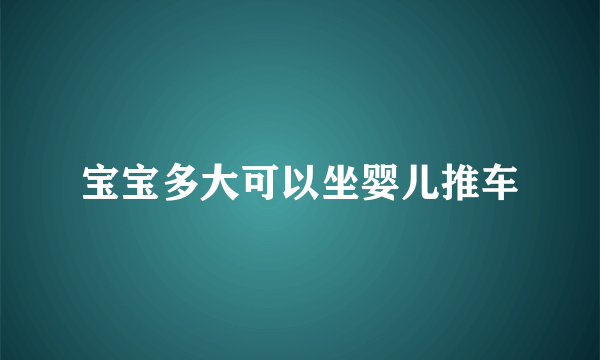 宝宝多大可以坐婴儿推车